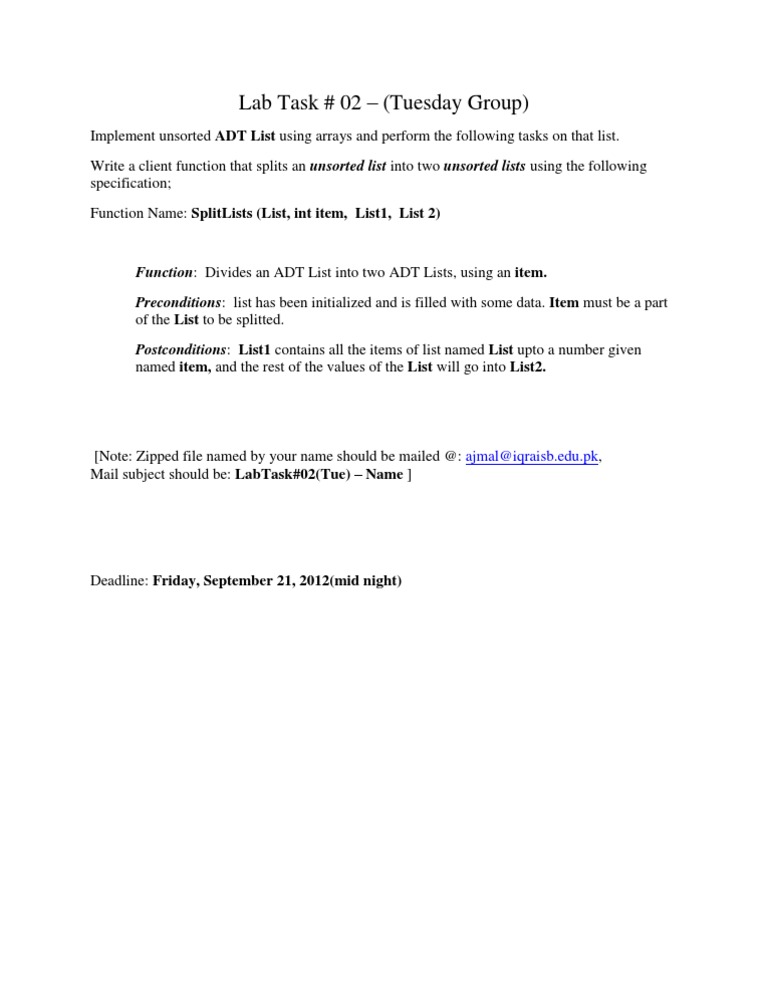 Lab Task # 02 – (Tuesday Group)

Implement unsorted ADT List using arrays and perform the following tasks on that list.

Write a client function that splits an unsorted list into two unsorted lists using the following specification;

Function Name: SplitLists (List, int item, List1, List 2)

Function: Divides an ADT List into two ADT Lists, using an item.

Preconditions: list has been initialized and is filled with some data. Item must be a part of the List to be splitted.

Postconditions: List1 contains all the items of list named List upto a number given named item, and the rest of the values of the List will go into List2.

[Note: Zipped file named by your name should be mailed @: ajmal@iqraisb.edu.pk, Mail subject should be: LabTask#02(Tue) – Name ]

Deadline: Friday, September 21, 2012(mid night)